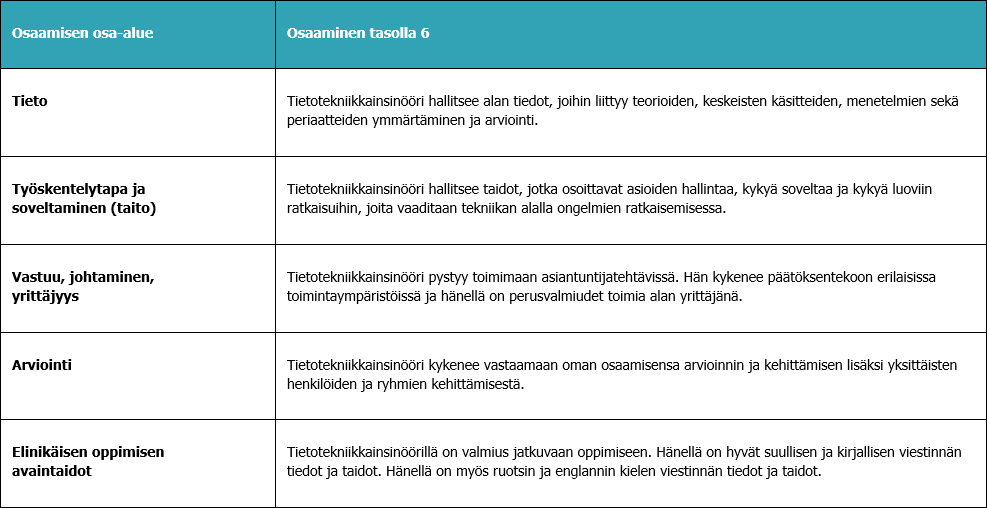 | Osaamisen osa-alue | Osaaminen tasolla 6 |
|---|---|
| Tieto | Tietotekniikkainsinööri hallitsee alan tiedot, joihin liittyy teorioiden, keskeisten käsitteiden, menetelmien sekä periaatteiden ymmärtäminen ja arviointi. |
| Työskentelytapa ja soveltaminen (taito) | Tietotekniikkainsinööri hallitsee taidot, jotka osoittavat asioiden hallintaa, kykyä soveltaa ja kykyä luoviin ratkaisuihin, joita vaaditaan tekniikan alalla ongelmien ratkaisemisessa. |
| Vastuu, johtaminen, yrittäjyys | Tietotekniikkainsinööri pystyy toimimaan asiantuntijatehtävissä. Hän kykenee päätöksentekoon erilaisissa toimintaympäristöissä ja hänellä on perusvalmiudet toimia alan yrittäjänä. |
| Arviointi | Tietotekniikkainsinööri kykenee vastaamaan oman osaamisensa arvioinnin ja kehittämisen lisäksi yksittäisten henkilöiden ja ryhmien kehittämisestä. |
| Elinikäisen oppimisen avaintaidot | Tietotekniikkainsinöörillä on valmius jatkuvaan oppimiseen. Hänellä on hyvät suullisen ja kirjallisen viestinnän tiedot ja taidot. Hänellä on myös ruotsin ja englannin kielen viestinnän tiedot ja taidot. |